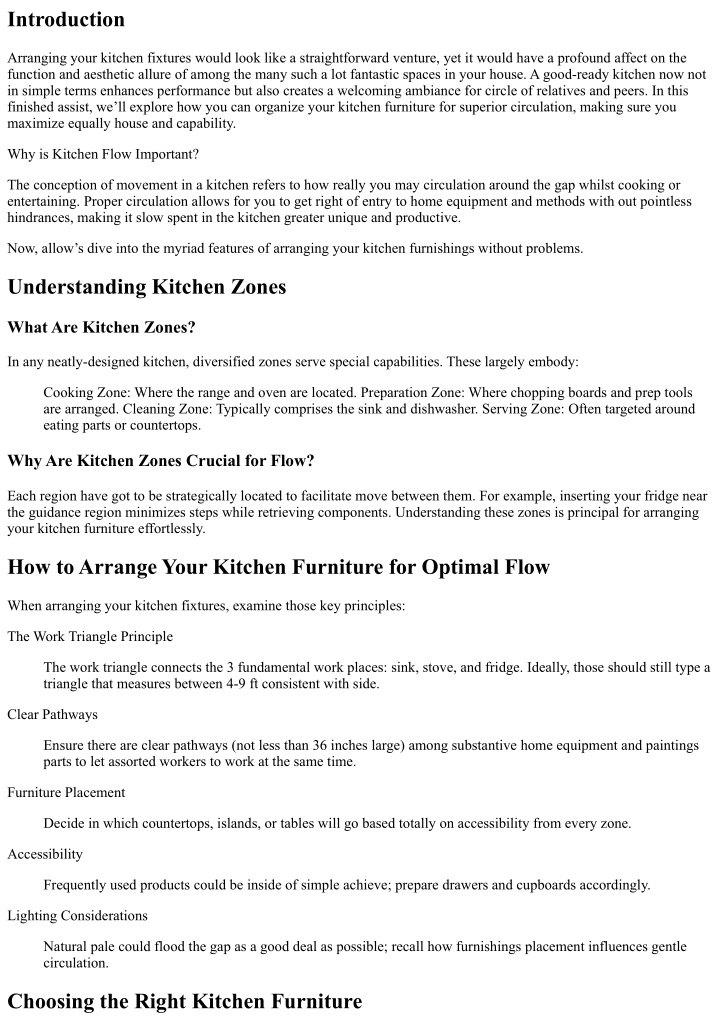 Introduction

Arranging your kitchen fixtures would look like a straightforward venture, yet it would have a profound affect on the function and aesthetic allure of among the many such a lot fantastic spaces in your house. A good-ready kitchen now not in simple terms enhances performance but also creates a welcoming ambiance for circle of relatives and peers. In this finished assist, we'll explore how you can organize your kitchen furniture for superior circulation, making sure you maximize equally house and capability.

Why is Kitchen Flow Important?

The conception of movement in a kitchen refers to how really you may circulation around the gap whilst cooking or entertaining. Proper circulation allows for you to get right of entry to home equipment and methods with out pointless hindrances, making it slow spent in the kitchen greater unique and productive.

Now, allow's dive into the myriad features of arranging your kitchen furnishings without problems.

Understanding Kitchen Zones

What Are Kitchen Zones?

In any neatly-designed kitchen, diversified zones serve special capabilities. These largely embody:

Cooking Zone: Where the range and oven are located. Preparation Zone: Where chopping boards and prep tools are arranged. Cleaning Zone: Typically comprises the sink and dishwasher. Serving Zone: Often targeted around eating parts or countertops.

Why Are Kitchen Zones Crucial for Flow?

Each region have got to be strategically located to facilitate move between them. For example, inserting your fridge near the guidance region minimizes steps while retrieving components. Understanding these zones is principal for arranging your kitchen furniture effortlessly.

How to Arrange Your Kitchen Furniture for Optimal Flow

When arranging your kitchen fixtures, examine those key principles:

The Work Triangle Principle

The work triangle connects the 3 fundamental work places: sink, stove, and fridge. Ideally, those should still type a triangle that measures between 4-9 ft consistent with side.

Clear Pathways

Ensure there are clear pathways (not less than 36 inches large) among substantive home equipment and paintings parts to let assorted workers to work at the same time.

Furniture Placement

Decide in which countertops, islands, or tables will go based totally on accessibility from every zone.

Accessibility

Frequently used products could be inside of simple achieve; prepare drawers and cupboards accordingly.

Lighting Considerations

Natural pale could flood the gap as a good deal as possible; recall how furnishings placement influences gentle circulation.

Choosing the Right Kitchen Furniture